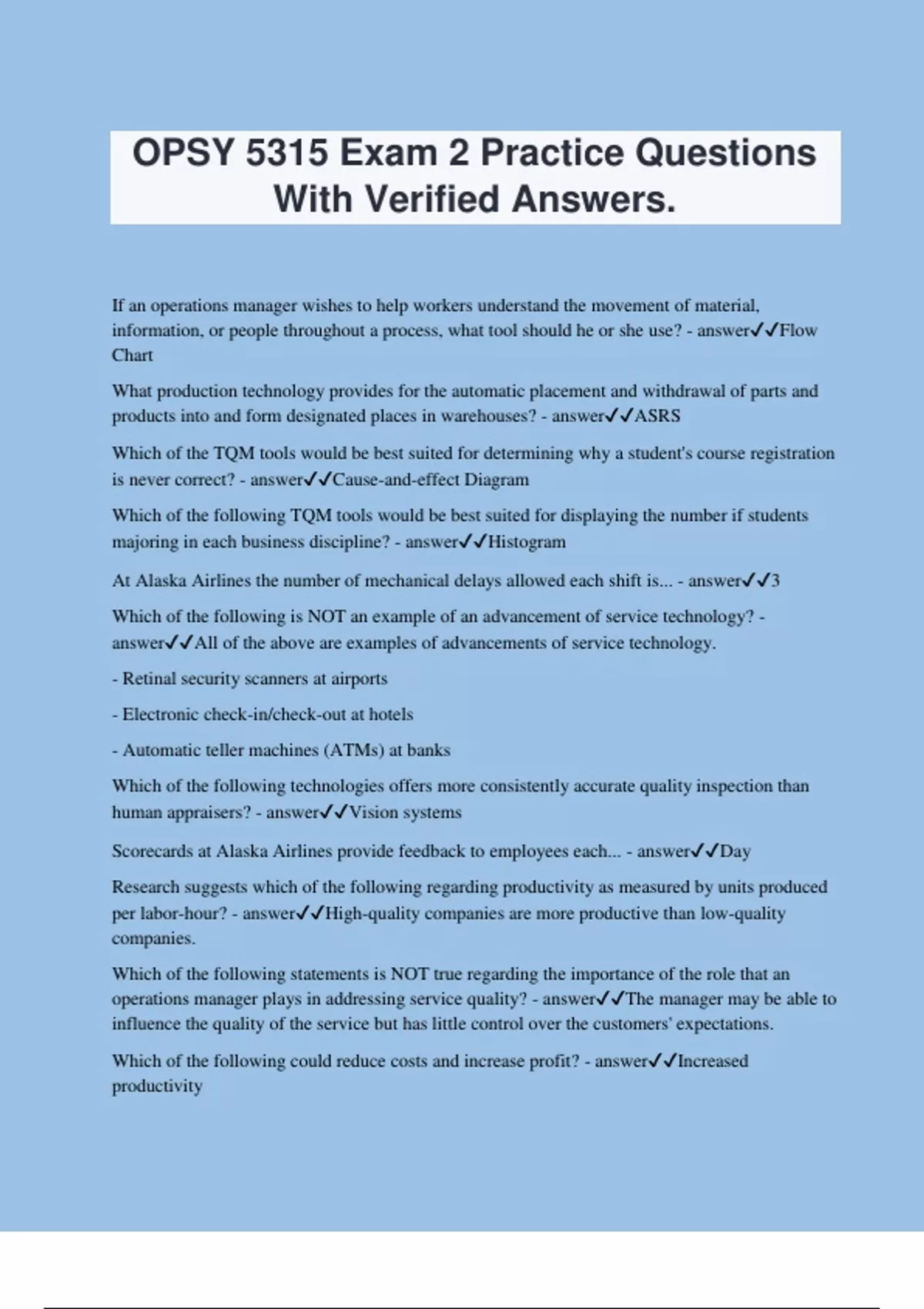 OPSY 5315 Exam 2 Practice Questions With Verified Answers.

If an operations manager wishes to help workers understand the movement of material, information, or people throughout a process, what tool should he or she use? - answer✓✓Flow Chart

What production technology provides for the automatic placement and withdrawal of parts and products into and form designated places in warehouses? - answer✓✓ASRS

Which of the TQM tools would be best suited for determining why a student's course registration is never correct? - answer✓✓Cause-and-effect Diagram

Which of the following TQM tools would be best suited for displaying the number if students majoring in each business discipline? - answer✓✓Histogram

At Alaska Airlines the number of mechanical delays allowed each shift is... - answer✓✓3

Which of the following is NOT an example of an advancement of service technology? - answer✓✓All of the above are examples of advancements of service technology.

- Retinal security scanners at airports

- Electronic check-in/check-out at hotels

- Automatic teller machines (ATMs) at banks

Which of the following technologies offers more consistently accurate quality inspection than human appraisers? - answer✓✓Vision systems

Scorecards at Alaska Airlines provide feedback to employees each... - answer✓✓Day

Research suggests which of the following regarding productivity as measured by units produced per labor-hour? - answer✓✓High-quality companies are more productive than low-quality companies.

Which of the following statements is NOT true regarding the importance of the role that an operations manager plays in addressing service quality? - answer✓✓The manager may be able to influence the quality of the service but has little control over the customers' expectations.

Which of the following could reduce costs and increase profit? - answer✓✓Increased productivity